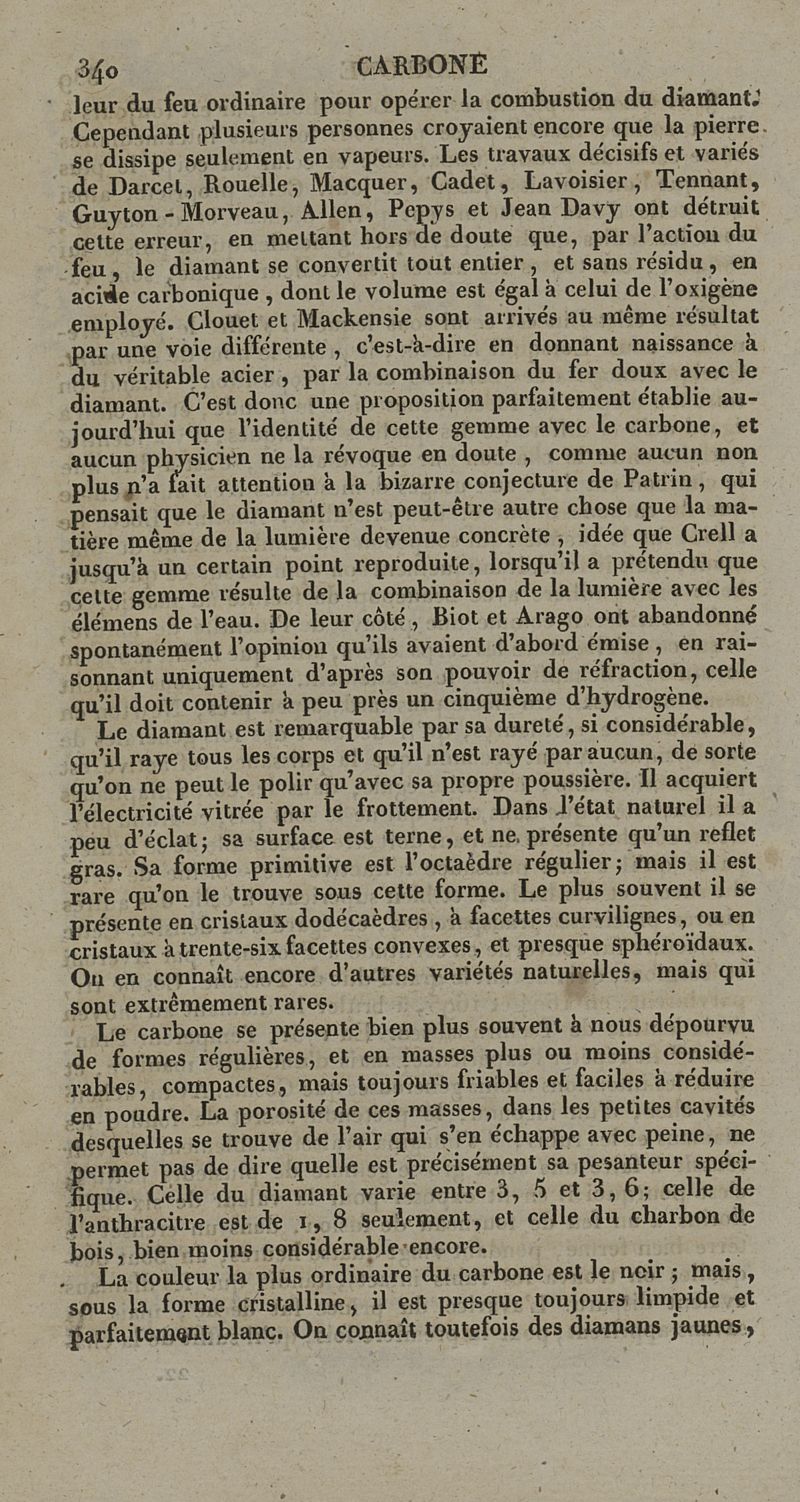 340 CARBONE

leur du feu ordinaire pour opérer la combustion du diamant. Cependant plusieurs personnes croyaient encore que la pierre se dissipe seulement en vapeurs. Les travaux décisifs et variés de Darcet, Rouelle, Macquer, Cadet, Lavoisier, Tennant, Guyton-Morveau, Allen, Pepys et Jean Davy ont détruit cette erreur, en mettant hors de doute que, par l'action du feu, le diamant se convertit tout entier, et sans résidu, en acide carbonique, dont le volume est égal à celui de l'oxigène employé. Clouet et Mackensie sont arrivés au même résultat par une voie différente, c'est-à-dire en donnant naissance à du véritable acier, par la combinaison du fer doux avec le diamant. C'est donc une proposition parfaitement établie aujourd'hui que l'identité de cette gemme avec le carbone, et aucun physicien ne la révoque en doute, comme aucun non plus n'a fait attention à la bizarre conjecture de Patrin, qui pensait que le diamant n'est peut-être autre chose que la matière même de la lumière devenue concrète, idée que Crell a jusqu'à un certain point reproduite, lorsqu'il a prétendu que cette gemme résulte de la combinaison de la lumière avec les élémens de l'eau. De leur côté, Biot et Arago ont abandonné spontanément l'opinion qu'ils avaient d'abord émise, en raisonnant uniquement d'après son pouvoir de réfraction, celle qu'il doit contenir à peu près un cinquième d'hydrogène.

Le diamant est remarquable par sa dureté, si considérable, qu'il raye tous les corps et qu'il n'est rayé par aucun, de sorte qu'on ne peut le polir qu'avec sa propre poussière. Il acquiert l'électricité vitrée par le frottement. Dans l'état naturel il a peu d'éclat; sa surface est terne, et ne présente qu'un reflet gras. Sa forme primitive est l'octaèdre régulier; mais il est rare qu'on le trouve sous cette forme. Le plus souvent il se présente en cristaux dodécaèdres, à facettes curvilignes, ou en cristaux à trente-six facettes convexes, et presque sphéroïdaux. On en connaît encore d'autres variétés naturelles, mais qui sont extrêmement rares.

Le carbone se présente bien plus souvent à nous dépourvu de formes régulières, et en masses plus ou moins considérables, compactes, mais toujours friables et faciles à réduire en poudre. La porosité de ces masses, dans les petites cavités desquelles se trouve de l'air qui s'en échappe avec peine, ne permet pas de dire quelle est précisément sa pesanteur spécifique. Celle du diamant varie entre 3, 5 et 3, 6; celle de l'anthracitre est de 1, 8 seulement, et celle du charbon de bois, bien moins considérable encore.

La couleur la plus ordinaire du carbone est le noir; mais, sous la forme cristalline, il est presque toujours limpide et parfaitement blanc. On connaît toutefois des diamans jaunes,